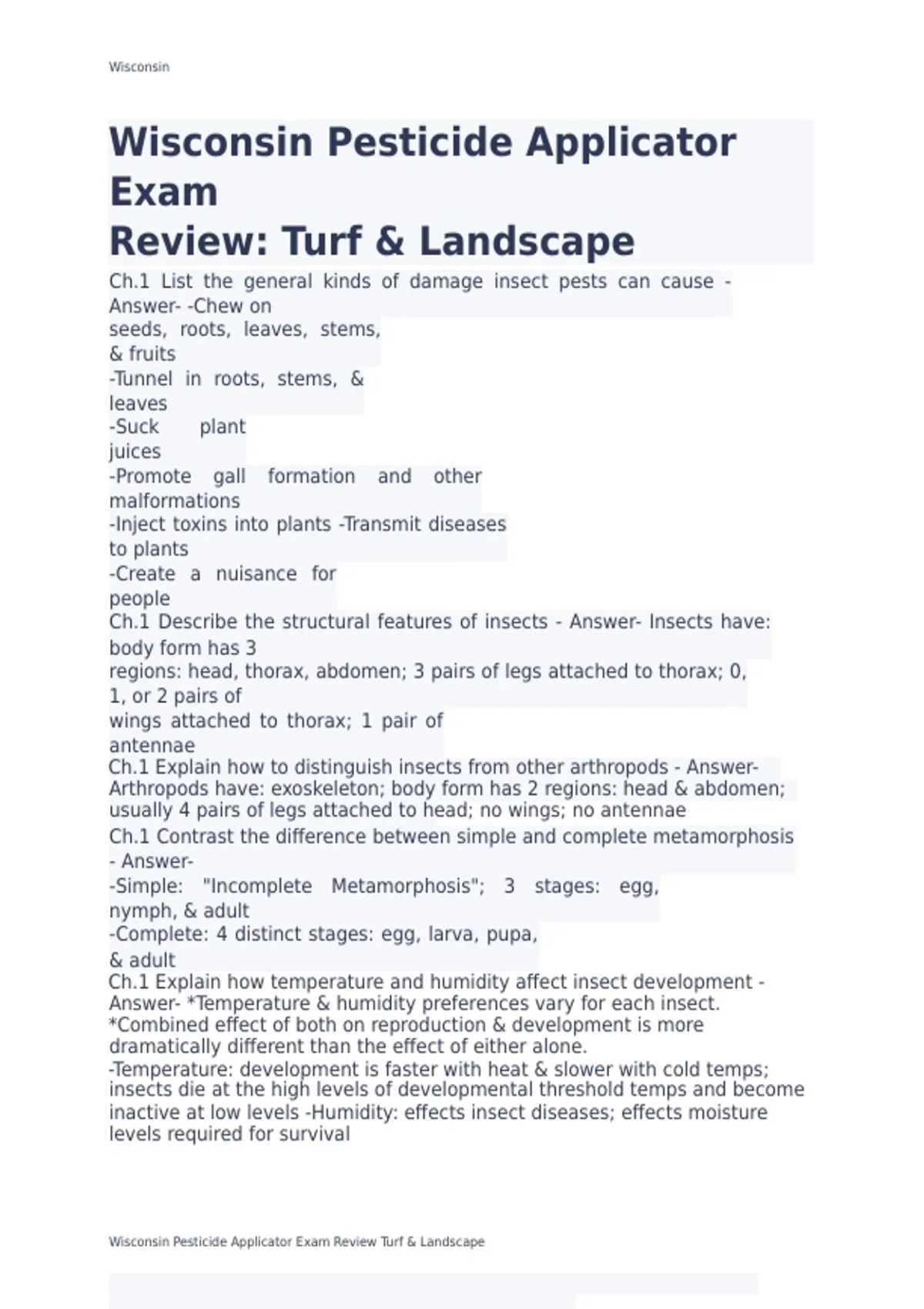 Wisconsin

Wisconsin Pesticide Applicator Exam
Review: Turf & Landscape

Ch.1 List the general kinds of damage insect pests can cause - Answer- -Chew on seeds, roots, leaves, stems, & fruits
-Tunnel in roots, stems, & leaves
-Suck plant juices
-Promote gall formation and other malformations
-Inject toxins into plants -Transmit diseases to plants
-Create a nuisance for people
Ch.1 Describe the structural features of insects - Answer- Insects have: body form has 3 regions: head, thorax, abdomen; 3 pairs of legs attached to thorax; 0, 1, or 2 pairs of wings attached to thorax; 1 pair of antennae
Ch.1 Explain how to distinguish insects from other arthropods - Answer- Arthropods have: exoskeleton; body form has 2 regions: head & abdomen; usually 4 pairs of legs attached to head; no wings; no antennae
Ch.1 Contrast the difference between simple and complete metamorphosis - Answer-
-Simple: "Incomplete Metamorphosis"; 3 stages: egg, nymph, & adult
-Complete: 4 distinct stages: egg, larva, pupa, & adult
Ch.1 Explain how temperature and humidity affect insect development - Answer- *Temperature & humidity preferences vary for each insect. *Combined effect of both on reproduction & development is more dramatically different than the effect of either alone.
-Temperature: development is faster with heat & slower with cold temps; insects die at the high levels of developmental threshold temps and become inactive at low levels -Humidity: effects insect diseases; effects moisture levels required for survival

Wisconsin Pesticide Applicator Exam Review Turf & Landscape